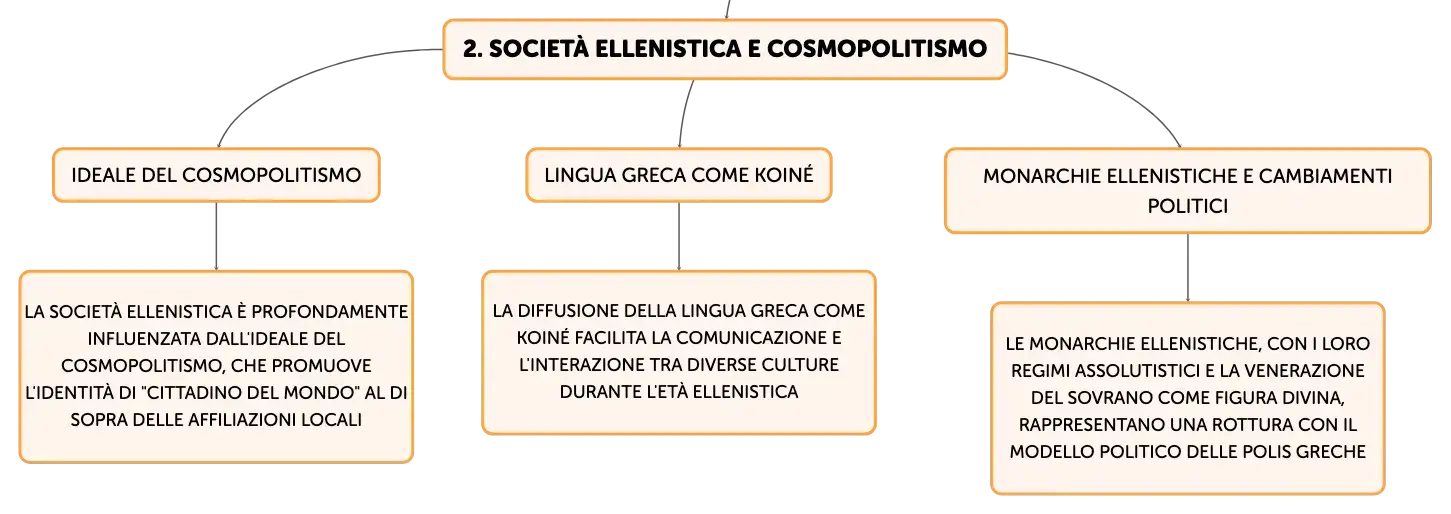 2. SOCIETÀ ELLENISTICA E COSMOPOLITISMO

IDEALE DEL COSMOPOLITISMO

LA SOCIETÀ ELLENISTICA È PROFONDAMENTE INFLUENZATA DALL'IDEALE DEL COSMOPOLITISMO, CHE PROMUOVE L'IDENTITÀ DI "CITTADINO DEL MONDO" AL DI SOPRA DELLE AFFILIAZIONI LOCALI

LINGUA GRECA COME KOINÉ

LA DIFFUSIONE DELLA LINGUA GRECA COME KOINÉ FACILITA LA COMUNICAZIONE E L'INTERAZIONE TRA DIVERSE CULTURE DURANTE L'ETÀ ELLENISTICA

MONARCHIE ELLENISTICHE E CAMBIAMENTI POLITICI

LE MONARCHIE ELLENISTICHE, CON I LORO REGIMI ASSOLUTISTICI E LA VENERAZIONE DEL SOVRANO COME FIGURA DIVINA, RAPPRESENTANO UNA ROTTURA CON IL MODELLO POLITICO DELLE POLIS GRECHE